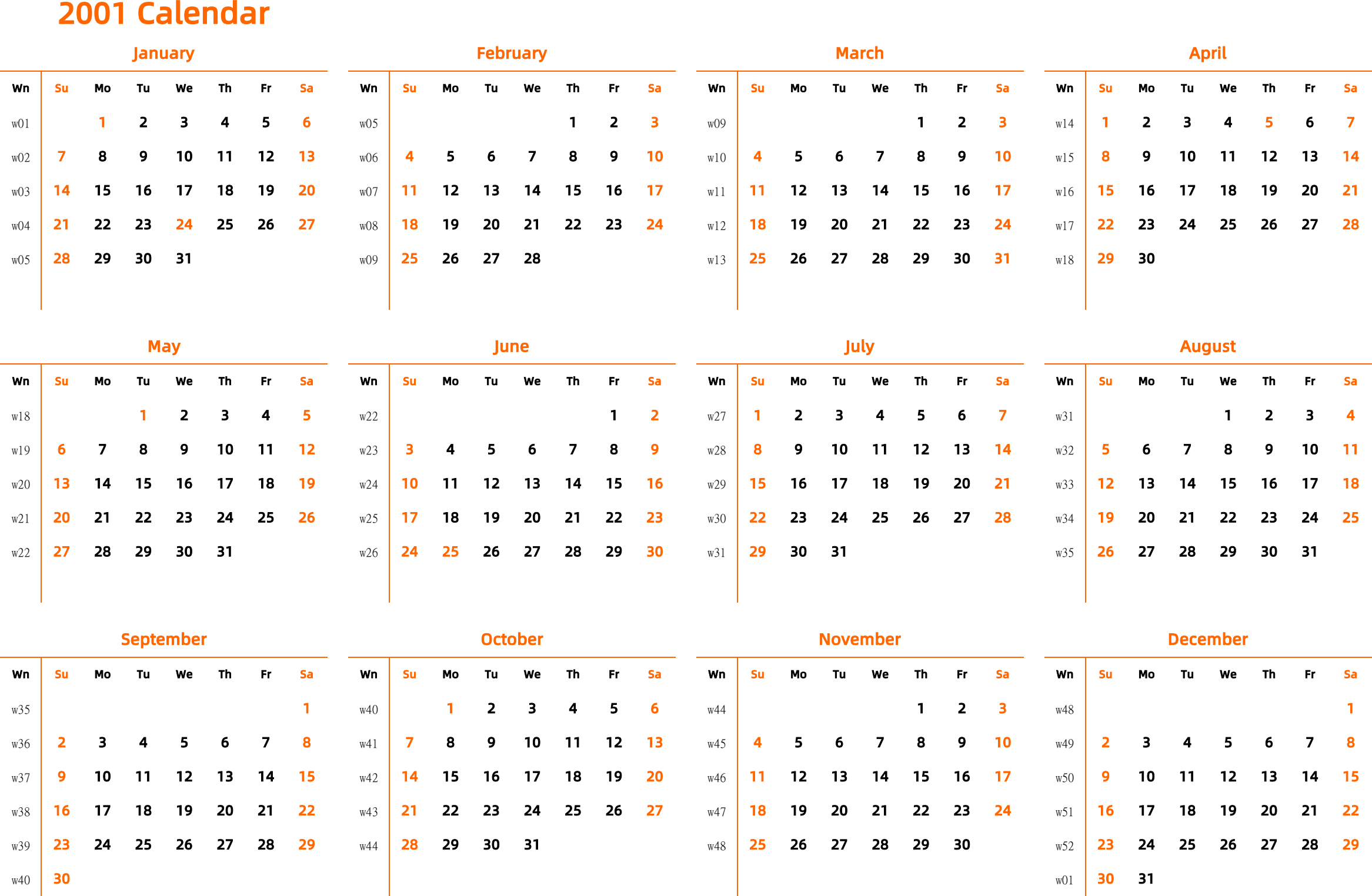 2001 Calendar

January

| Wn | Su | Mo | Tu | We | Th | Fr | Sa |
|---|---|---|---|---|---|---|---|
| w01 | | 1 | 2 | 3 | 4 | 5 | 6 |
| w02 | 7 | 8 | 9 | 10 | 11 | 12 | 13 |
| w03 | 14 | 15 | 16 | 17 | 18 | 19 | 20 |
| w04 | 21 | 22 | 23 | 24 | 25 | 26 | 27 |
| w05 | 28 | 29 | 30 | 31 | | | |

February

| Wn | Su | Mo | Tu | We | Th | Fr | Sa |
|---|---|---|---|---|---|---|---|
| w05 | | | | | 1 | 2 | 3 |
| w06 | 4 | 5 | 6 | 7 | 8 | 9 | 10 |
| w07 | 11 | 12 | 13 | 14 | 15 | 16 | 17 |
| w08 | 18 | 19 | 20 | 21 | 22 | 23 | 24 |
| w09 | 25 | 26 | 27 | 28 | | | |

March

| Wn | Su | Mo | Tu | We | Th | Fr | Sa |
|---|---|---|---|---|---|---|---|
| w09 | | | | | 1 | 2 | 3 |
| w10 | 4 | 5 | 6 | 7 | 8 | 9 | 10 |
| w11 | 11 | 12 | 13 | 14 | 15 | 16 | 17 |
| w12 | 18 | 19 | 20 | 21 | 22 | 23 | 24 |
| w13 | 25 | 26 | 27 | 28 | 29 | 30 | 31 |

April

| Wn | Su | Mo | Tu | We | Th | Fr | Sa |
|---|---|---|---|---|---|---|---|
| w14 | 1 | 2 | 3 | 4 | 5 | 6 | 7 |
| w15 | 8 | 9 | 10 | 11 | 12 | 13 | 14 |
| w16 | 15 | 16 | 17 | 18 | 19 | 20 | 21 |
| w17 | 22 | 23 | 24 | 25 | 26 | 27 | 28 |
| w18 | 29 | 30 | | | | | |

May

| Wn | Su | Mo | Tu | We | Th | Fr | Sa |
|---|---|---|---|---|---|---|---|
| w18 | | | 1 | 2 | 3 | 4 | 5 |
| w19 | 6 | 7 | 8 | 9 | 10 | 11 | 12 |
| w20 | 13 | 14 | 15 | 16 | 17 | 18 | 19 |
| w21 | 20 | 21 | 22 | 23 | 24 | 25 | 26 |
| w22 | 27 | 28 | 29 | 30 | 31 | | |

June

| Wn | Su | Mo | Tu | We | Th | Fr | Sa |
|---|---|---|---|---|---|---|---|
| w22 | | | | | | 1 | 2 |
| w23 | 3 | 4 | 5 | 6 | 7 | 8 | 9 |
| w24 | 10 | 11 | 12 | 13 | 14 | 15 | 16 |
| w25 | 17 | 18 | 19 | 20 | 21 | 22 | 23 |
| w26 | 24 | 25 | 26 | 27 | 28 | 29 | 30 |

July

| Wn | Su | Mo | Tu | We | Th | Fr | Sa |
|---|---|---|---|---|---|---|---|
| w27 | 1 | 2 | 3 | 4 | 5 | 6 | 7 |
| w28 | 8 | 9 | 10 | 11 | 12 | 13 | 14 |
| w29 | 15 | 16 | 17 | 18 | 19 | 20 | 21 |
| w30 | 22 | 23 | 24 | 25 | 26 | 27 | 28 |
| w31 | 29 | 30 | 31 | | | | |

August

| Wn | Su | Mo | Tu | We | Th | Fr | Sa |
|---|---|---|---|---|---|---|---|
| w31 | | | | 1 | 2 | 3 | 4 |
| w32 | 5 | 6 | 7 | 8 | 9 | 10 | 11 |
| w33 | 12 | 13 | 14 | 15 | 16 | 17 | 18 |
| w34 | 19 | 20 | 21 | 22 | 23 | 24 | 25 |
| w35 | 26 | 27 | 28 | 29 | 30 | 31 | |

September

| Wn | Su | Mo | Tu | We | Th | Fr | Sa |
|---|---|---|---|---|---|---|---|
| w35 | | | | | | | 1 |
| w36 | 2 | 3 | 4 | 5 | 6 | 7 | 8 |
| w37 | 9 | 10 | 11 | 12 | 13 | 14 | 15 |
| w38 | 16 | 17 | 18 | 19 | 20 | 21 | 22 |
| w39 | 23 | 24 | 25 | 26 | 27 | 28 | 29 |
| w40 | 30 | | | | | | |

October

| Wn | Su | Mo | Tu | We | Th | Fr | Sa |
|---|---|---|---|---|---|---|---|
| w40 | | 1 | 2 | 3 | 4 | 5 | 6 |
| w41 | 7 | 8 | 9 | 10 | 11 | 12 | 13 |
| w42 | 14 | 15 | 16 | 17 | 18 | 19 | 20 |
| w43 | 21 | 22 | 23 | 24 | 25 | 26 | 27 |
| w44 | 28 | 29 | 30 | 31 | | | |

November

| Wn | Su | Mo | Tu | We | Th | Fr | Sa |
|---|---|---|---|---|---|---|---|
| w44 | | | | | 1 | 2 | 3 |
| w45 | 4 | 5 | 6 | 7 | 8 | 9 | 10 |
| w46 | 11 | 12 | 13 | 14 | 15 | 16 | 17 |
| w47 | 18 | 19 | 20 | 21 | 22 | 23 | 24 |
| w48 | 25 | 26 | 27 | 28 | 29 | 30 | |

December

| Wn | Su | Mo | Tu | We | Th | Fr | Sa |
|---|---|---|---|---|---|---|---|
| w48 | | | | | | | 1 |
| w49 | 2 | 3 | 4 | 5 | 6 | 7 | 8 |
| w50 | 9 | 10 | 11 | 12 | 13 | 14 | 15 |
| w51 | 16 | 17 | 18 | 19 | 20 | 21 | 22 |
| w52 | 23 | 24 | 25 | 26 | 27 | 28 | 29 |
| w01 | 30 | 31 | | | | | |